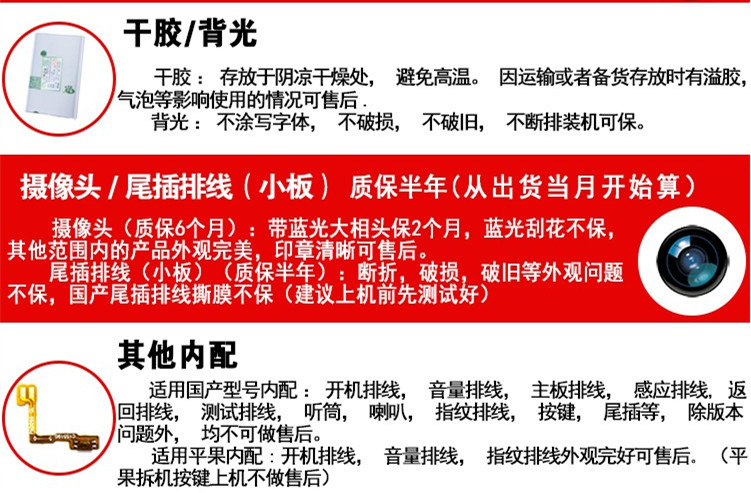 干胶/背光

干胶：存放于阴凉干燥处，避免高温。因运输或者备货存放时有溢胶，气泡等影响使用的情况可售后.

背光：不涂写字体，不破损，不破旧，不断排装机可保。

摄像头/尾插排线（小板） 质保半年（从出货当月开始算）

摄像头（质保6个月）：带蓝光大相头保2个月，蓝光刮花不保，其他范围内的产品外观完美，印章清晰可售后。

尾插排线（小板）（质保半年）：断折，破损，破旧等外观问题不保，国产尾插排线撕膜不保（建议上机前先测试好）

其他内配

适用国产型号内配：开机排线，音量排线，主板排线，感应排线，返回排线，测试排线，听筒，喇叭，指纹排线，按键，尾插等，除版本问题外，均不可做售后。

适用平果内配：开机排线，音量排线，指纹排线外观完好可售后。（平果拆机按键上机不做售后）